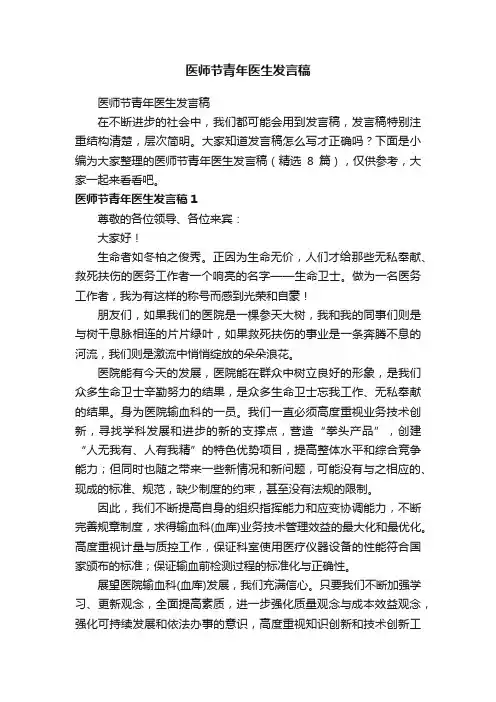 医师节青年医生发言稿

医师节青年医生发言稿

在不断进步的社会中，我们都可能会用到发言稿，发言稿特别注重结构清楚，层次简明。大家知道发言稿怎么写才正确吗？下面是小编为大家整理的医师节青年医生发言稿（精选 8 篇），仅供参考，大家一起来看看吧。

医师节青年医生发言稿 1

尊敬的各位领导、各位来宾：

大家好！

生命者如冬柏之俊秀。正因为生命无价，人们才给那些无私奉献、救死扶伤的医务工作者一个响亮的名字——生命卫士。做为一名医务工作者，我为有这样的称号而感到光荣和自豪！

朋友们，如果我们的医院是一棵参天大树，我和我的同事们则是与树干息脉相连的片片绿叶，如果救死扶伤的事业是一条奔腾不息的河流，我们则是激流中悄悄绽放的朵朵浪花。

医院能有今天的发展，医院能在群众中树立良好的形象，是我们众多生命卫士辛勤努力的结果，是众多生命卫士忘我工作、无私奉献的结果。身为医院输血科的一员。我们一直必须高度重视业务技术创新，寻找学科发展和进步的新的支撑点，营造“拳头产品”，创建“人无我有、人有我精”的特色优势项目，提高整体水平和综合竞争能力；但同时也随之带来一些新情况和新问题，可能没有与之相应的、现成的标准、规范，缺少制度的约束，甚至没有法规的限制。

因此，我们不断提高自身的组织指挥能力和应变协调能力，不断完善规章制度，求得输血科(血库)业务技术管理效益的最大化和最优化。高度重视计量与质控工作，保证科室使用医疗仪器设备的性能符合国家颁布的标准；保证输血前检测过程的标准化与正确性。

展望医院输血科(血库)发展，我们充满信心。只要我们不断加强学习、更新观念，全面提高素质，进一步强化质量观念与成本效益观念，强化可持续发展和依法办事的意识，高度重视知识创新和技术创新工